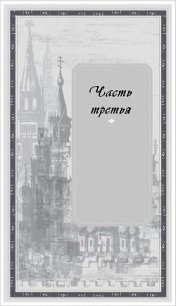 Часть третья